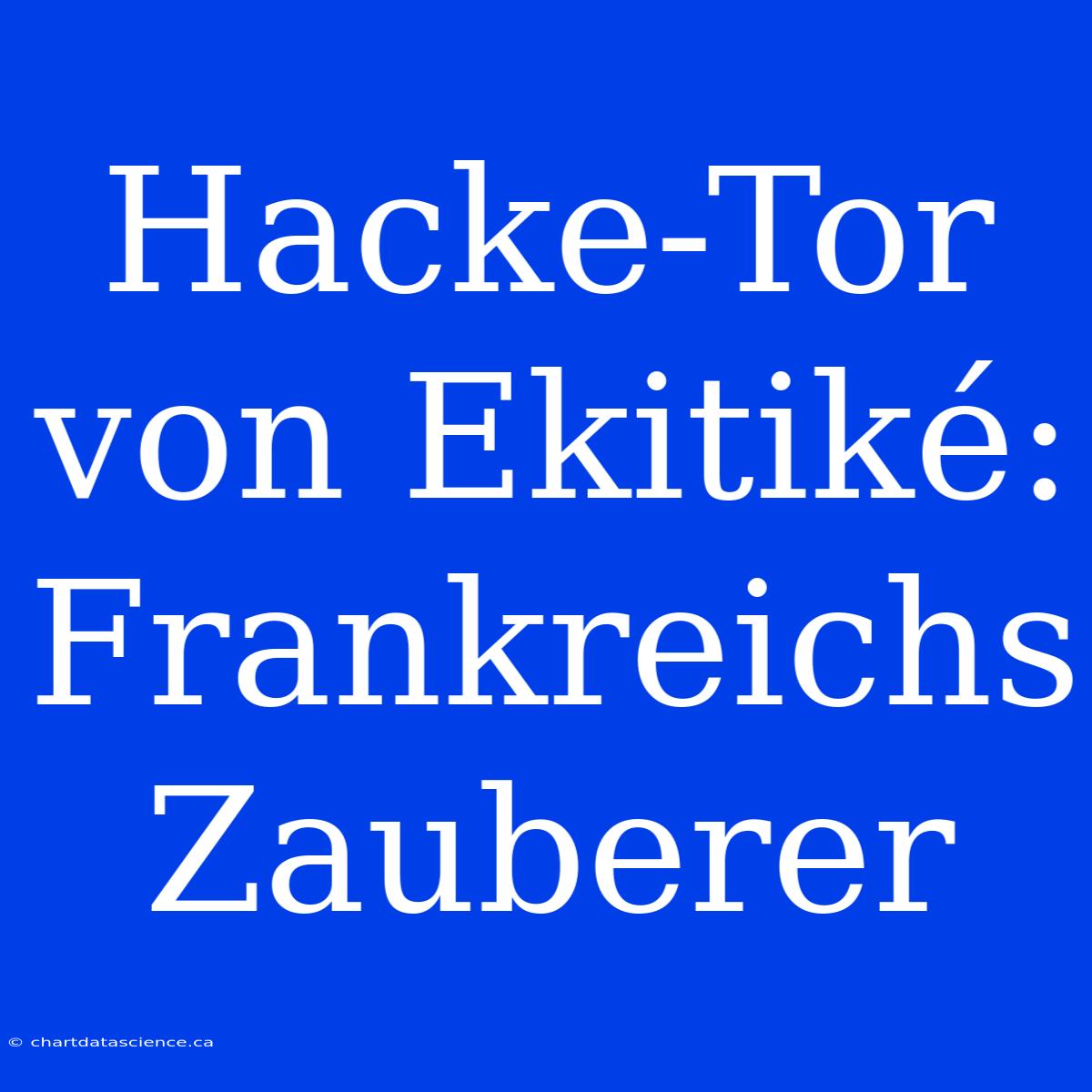 Hacke-Tor von Ekitiké: Frankreichs Zauberer

© chartdatascience.ca